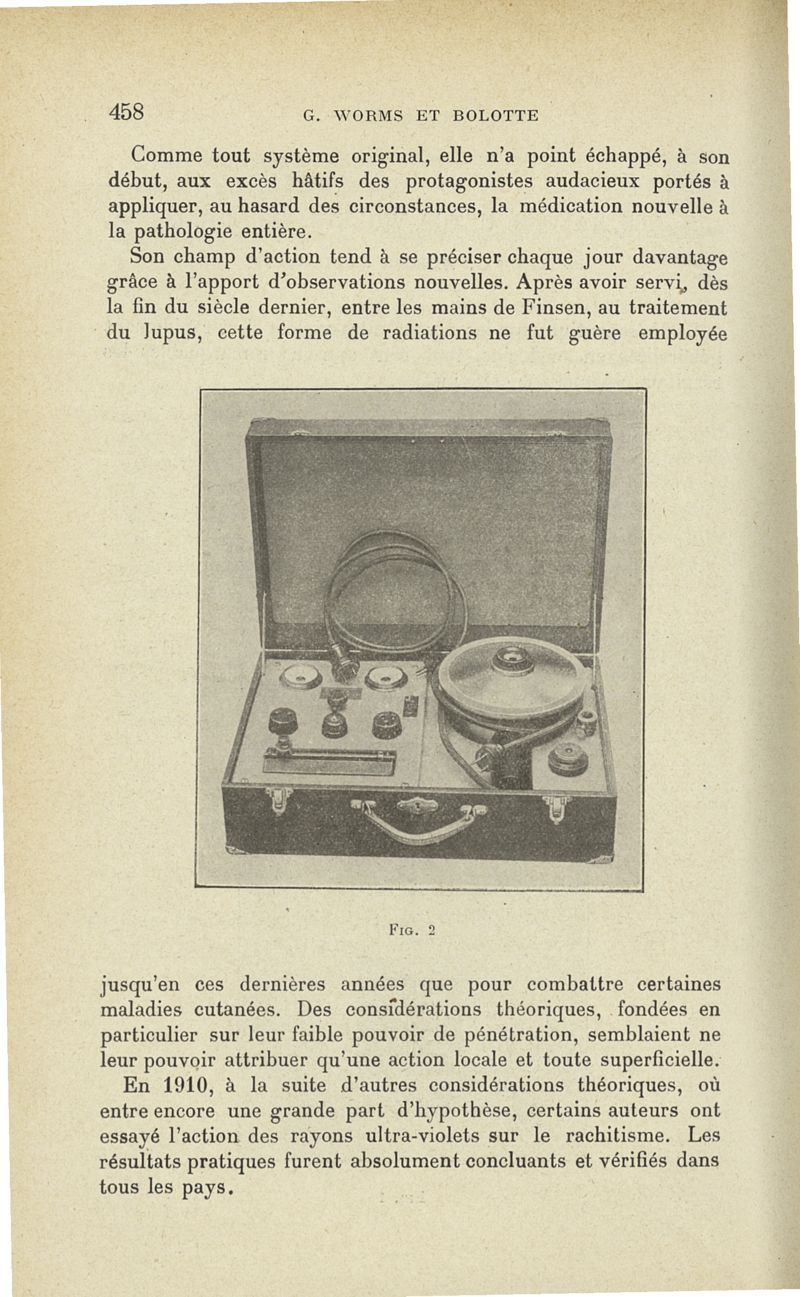 458 G. WORMS ET BOLOTTE

Comme tout système original, elle n'a point échappé, à son début, aux excès hâtifs des protagonistes audacieux portés à appliquer, au hasard des circonstances, la médication nouvelle à la pathologie entière.

Son champ d'action tend à se préciser chaque jour davantage grâce à l'apport d'observations nouvelles. Après avoir servi, dès la fin du siècle dernier, entre les mains de Finsen, au traitement du lupus, cette forme de radiations ne fut guère employée

Fig. 2

jusqu'en ces dernières années que pour combattre certaines maladies cutanées. Des considérations théoriques, fondées en particulier sur leur faible pouvoir de pénétration, semblaient ne leur pouvoir attribuer qu'une action locale et toute superficielle.

En 1910, à la suite d'autres considérations théoriques, où entre encore une grande part d'hypothèse, certains auteurs ont essayé l'action des rayons ultra-violets sur le rachitisme. Les résultats pratiques furent absolument concluants et vérifiés dans tous les pays.